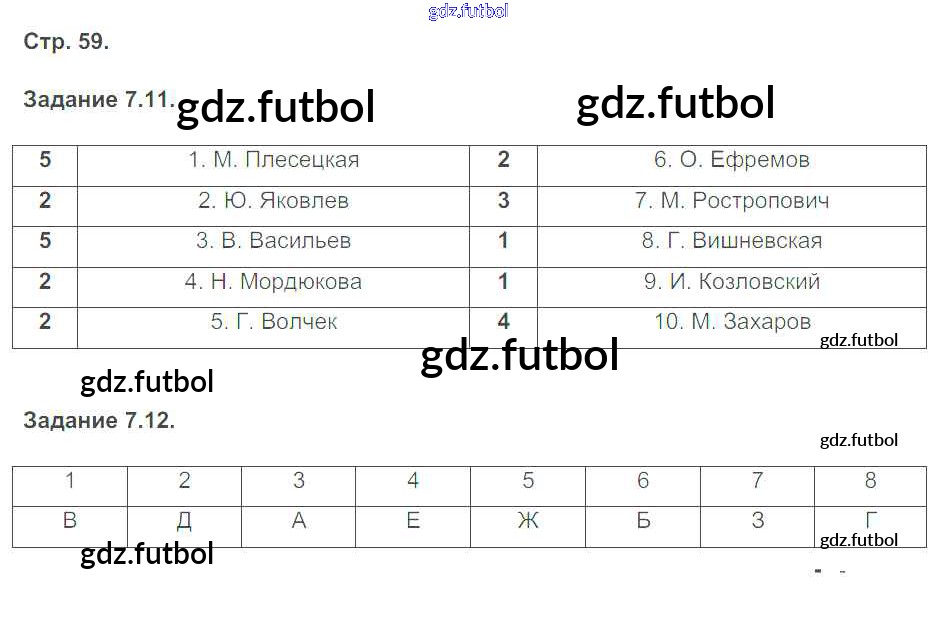 Стр. 59.

Задание 7.11.

| 5 | 1. М. Плесецкая | 2 | 6. О. Ефремов |
|---|---|---|---|
| 2 | 2. Ю. Яковлев | 3 | 7. М. Ростропович |
| 5 | 3. В. Васильев | 1 | 8. Г. Вишневская |
| 2 | 4. Н. Мордюкова | 1 | 9. И. Козловский |
| 2 | 5. Г. Волчек | 4 | 10. М. Захаров |

Задание 7.12.

| 1 | 2 | 3 | 4 | 5 | 6 | 7 | 8 |
|---|---|---|---|---|---|---|---|
| В | Д | А | Е | Ж | Б | З | Г |

gdz.futbol